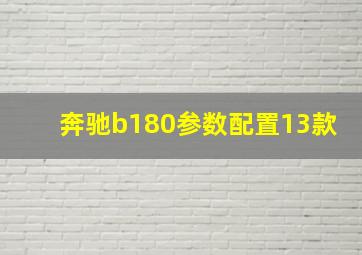 奔驰b180参数配置13款